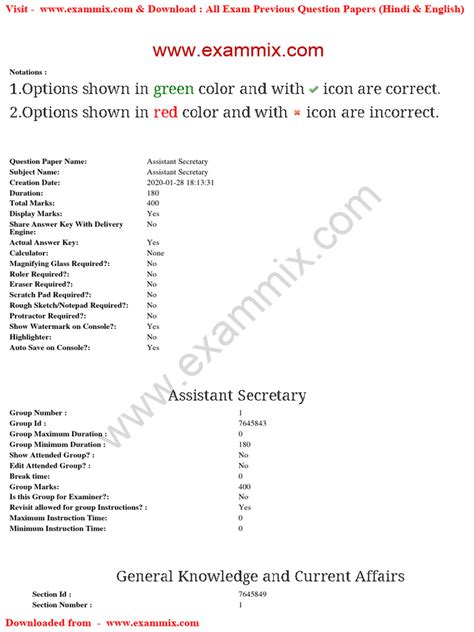 Visit - www.exammix.com & Download : All Exam Previous Question Papers (Hindi & English)

www.exammix.com

Notations :
1.Options shown in green color and with ✔ icon are correct.
2.Options shown in red color and with ✖ icon are incorrect.

Question Paper Name: Assistant Secretary
Subject Name: Assistant Secretary
Creation Date: 2020-01-28 18:13:31
Duration: 180
Total Marks: 400
Display Marks: Yes
Share Answer Key With Delivery Engine: No
Actual Answer Key: Yes
Calculator: None
Magnifying Glass Required?: No
Ruler Required?: No
Eraser Required?: No
Scratch Pad Required?: No
Rough Sketch/Notepad Required?: No
Protractor Required?: No
Show Watermark on Console?: Yes
Highlighter: No
Auto Save on Console?: Yes

Assistant Secretary

Group Number : 1
Group Id : 7645843
Group Maximum Duration : 0
Group Minimum Duration : 180
Show Attended Group? : No
Edit Attended Group? : No
Break time: 0
Group Marks: 400
Is this Group for Examiner?: No
Revisit allowed for group Instructions? : Yes
Maximum Instruction Time: 0
Minimum Instruction Time: 0

General Knowledge and Current Affairs

Section Id : 7645849
Section Number : 1

Downloaded from - www.exammix.com

www.exammix.com